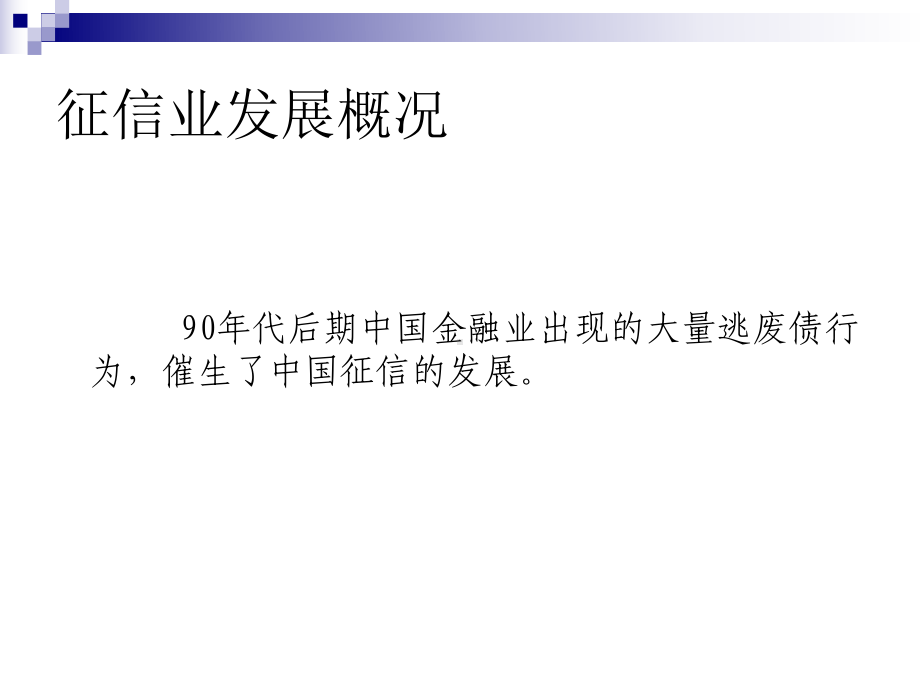 征信业发展概况

90年代后期中国金融业出现的大量逃废债行为，催生了中国征信的发展。